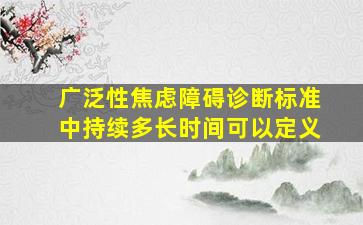 广泛性焦虑障碍诊断标准中持续多长时间可以定义